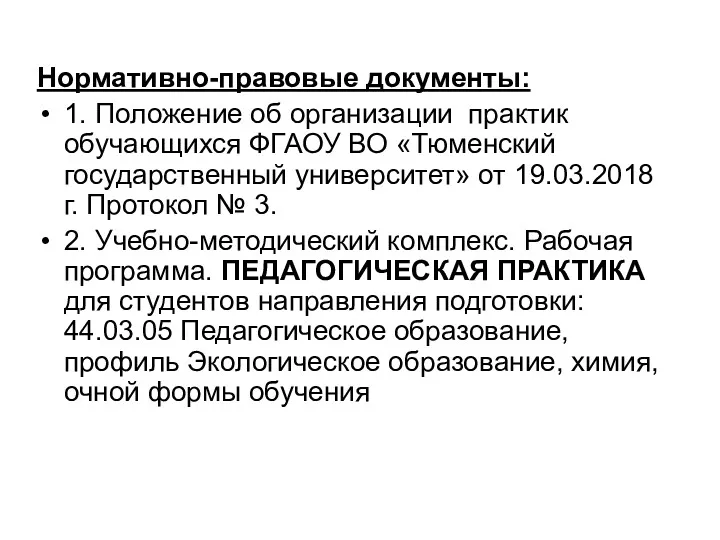 Нормативно-правовые документы:

• 1. Положение об организации практик обучающихся ФГАОУ ВО «Тюменский государственный университет» от 19.03.2018 г. Протокол № 3.

• 2. Учебно-методический комплекс. Рабочая программа. ПЕДАГОГИЧЕСКАЯ ПРАКТИКА для студентов направления подготовки: 44.03.05 Педагогическое образование, профиль Экологическое образование, химия, очной формы обучения